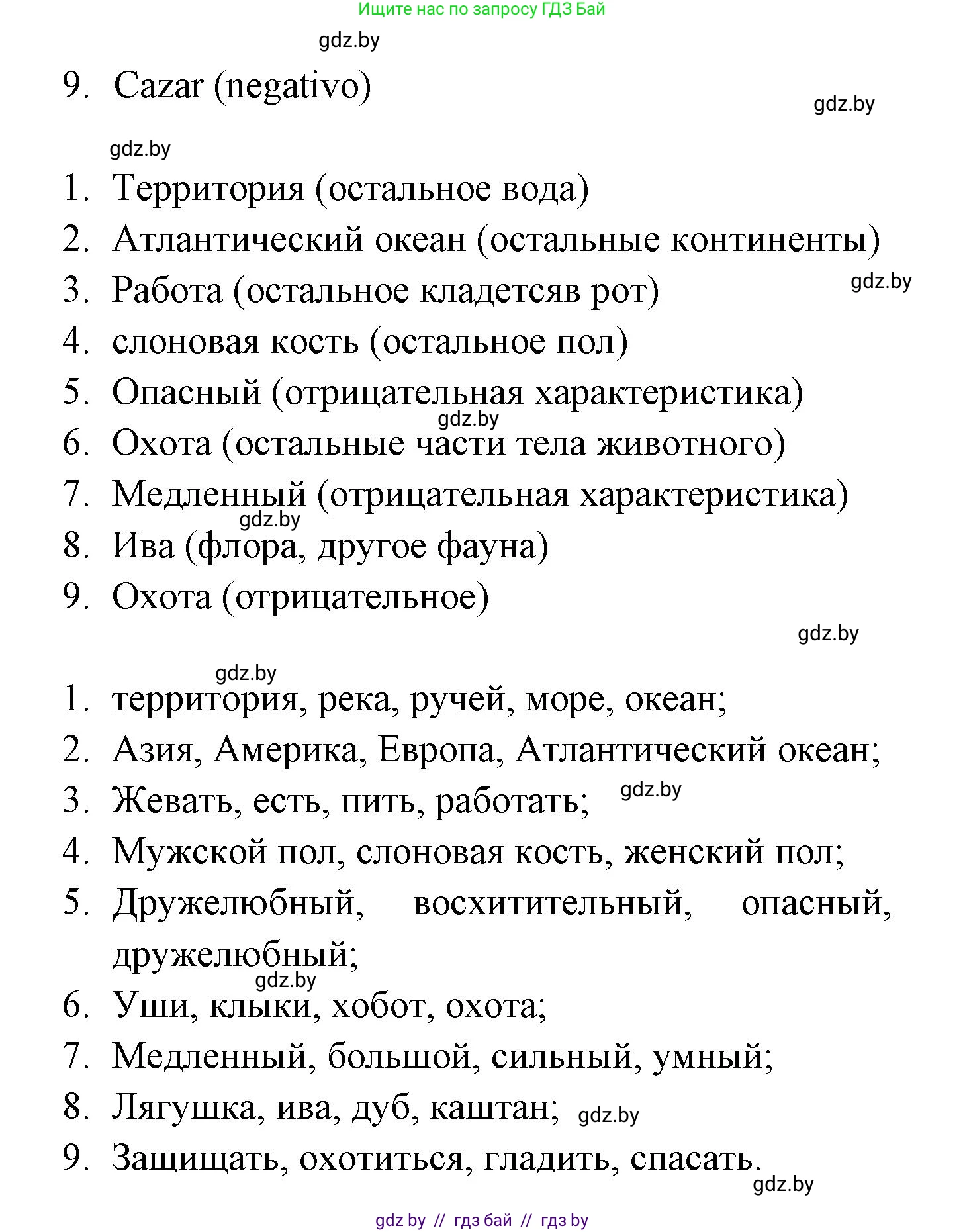 Ищите нас по запросу ГДЗ Бай

gdz.by

9. Cazar (negativo)

gdz.by

gdz.by

1. Территория (остальное вода)
2. Атлантический океан (остальные континенты)
3. Работа (остальное кладетсяв рот)
gdz.by
4. слоновая кость (остальное пол)
5. Опасный (отрицательная характеристика)
gdz.by
6. Охота (остальные части тела животного)
7. Медленный (отрицательная характеристика)
gdz.by
8. Ива (флора, другое фауна)
9. Охота (отрицательное)

gdz.by

gdz.by

1. территория, река, ручей, море, океан;
2. Азия, Америка, Европа, Атлантический океан;
3. Жевать, есть, пить, работать; gdz.by
4. Мужской пол, слоновая кость, женский пол;
5. Дружелюбный, восхитительный, опасный, дружелюбный;
gdz.by
6. Уши, клыки, хобот, охота;
7. Медленный, большой, сильный, умный;
8. Лягушка, ива, дуб, каштан; gdz.by
9. Защищать, охотиться, гладить, спасать.

gdz.by

gdz by // гдз бай // гдз by